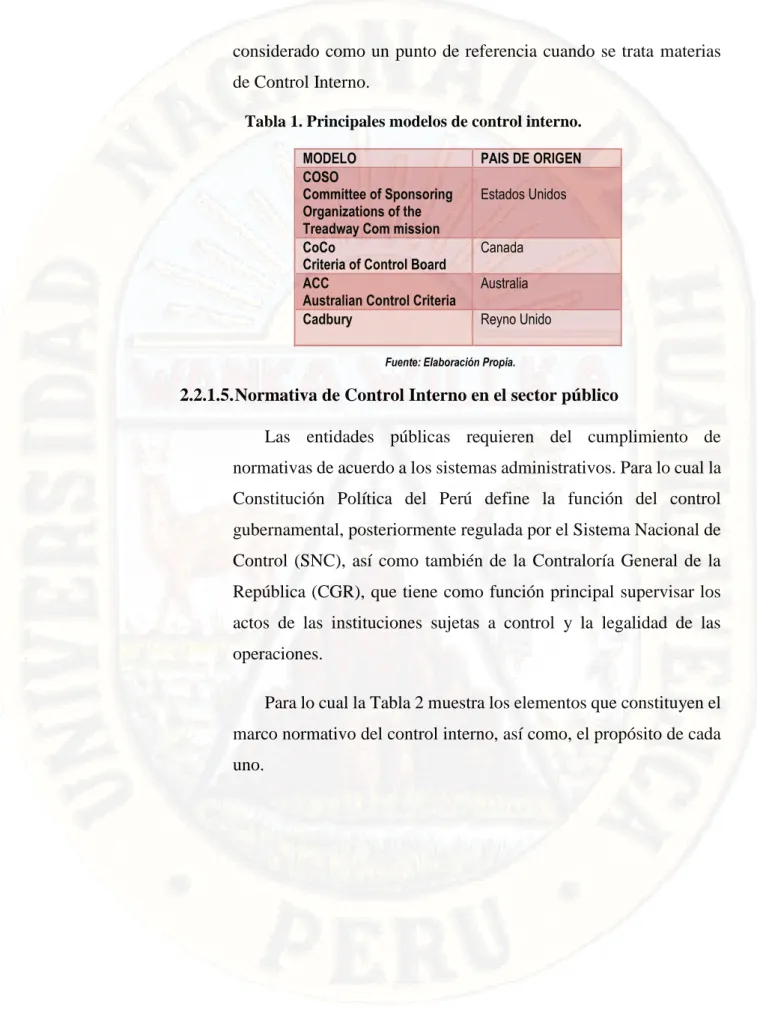 considerado como un punto de referencia cuando se trata materias de Control Interno.

Tabla 1. Principales modelos de control interno.

| MODELO | PAIS DE ORIGEN |
|---|---|
| COSO Committee of Sponsoring Organizations of the Treadway Com mission | Estados Unidos |
| CoCo Criteria of Control Board | Canada |
| ACC Australian Control Criteria | Australia |
| Cadbury | Reyno Unido |

Fuente: Elaboración Propia.

2.2.1.5.Normativa de Control Interno en el sector público

Las entidades públicas requieren del cumplimiento de normativas de acuerdo a los sistemas administrativos. Para lo cual la Constitución Política del Perú define la función del control gubernamental, posteriormente regulada por el Sistema Nacional de Control (SNC), así como también de la Contraloría General de la República (CGR), que tiene como función principal supervisar los actos de las instituciones sujetas a control y la legalidad de las operaciones.

Para lo cual la Tabla 2 muestra los elementos que constituyen el marco normativo del control interno, así como, el propósito de cada uno.

UNIVERSIDAD NACIONAL DE HUANCAVELICA PERU